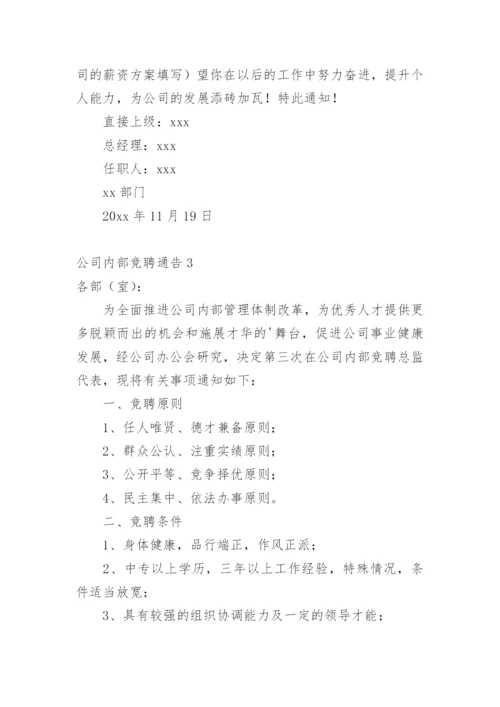 司的薪资方案填写）望你在以后的工作中努力奋进，提升个人能力，为公司的发展添砖加瓦！特此通知！

直接上级：xxx

总经理：xxx

任职人：xxx

xx 部门

20xx 年 11 月 19 日

公司内部竞聘通告 3

各部（室）：

为全面推进公司内部管理体制改革，为优秀人才提供更多脱颖而出的机会和施展才华的'舞台，促进公司事业健康发展，经公司办公会研究，决定第三次在公司内部竞聘总监代表，现将有关事项通知如下：

一、竞聘原则

1、任人唯贤、德才兼备原则；

2、群众公认、注重实绩原则；

3、公开平等、竞争择优原则；

4、民主集中、依法办事原则。

二、竞聘条件

1、身体健康，品行端正，作风正派；

2、中专以上学历，三年以上工作经验，特殊情况，条件适当放宽；

3、具有较强的组织协调能力及一定的领导才能；